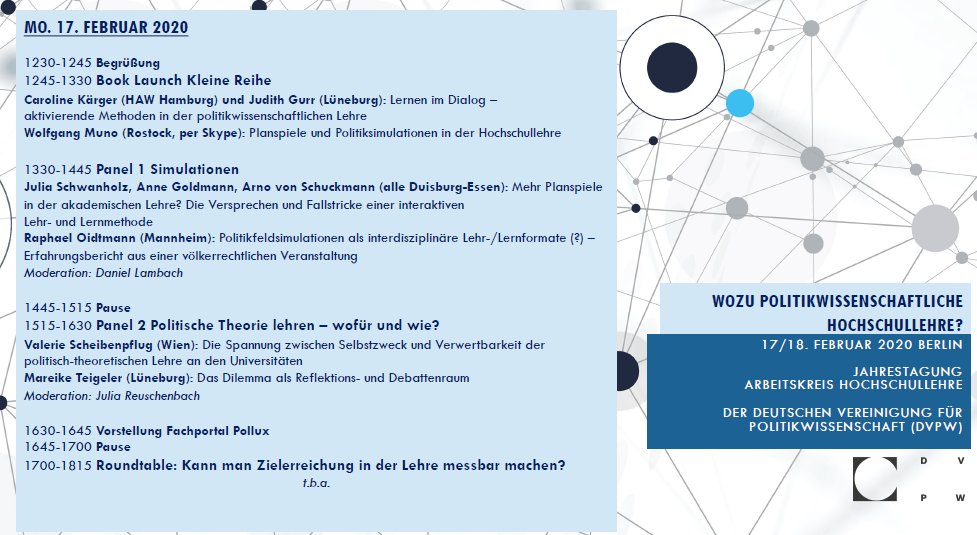 MO. 17. FEBRUAR 2020

1230-1245 Begrüßung
1245-1330 Book Launch Kleine Reihe
Caroline Kärger (HAW Hamburg) und Judith Gurr (Lüneburg): Lernen im Dialog – aktivierende Methoden in der politikwissenschaftlichen Lehre
Wolfgang Muno (Rostock, per Skype): Planspiele und Politiksimulationen in der Hochschullehre

1330-1445 Panel 1 Simulationen
Julia Schwanholz, Anne Goldmann, Arno von Schuckmann (alle Duisburg-Essen): Mehr Planspiele in der akademischen Lehre? Die Versprechen und Fallstricke einer interaktiven Lehr- und Lernmethode
Raphael Oidtmann (Mannheim): Politikfeldsimulationen als interdisziplinäre Lehr-/Lernformate (?) – Erfahrungsbericht aus einer völkerrechtlichen Veranstaltung
Moderation: Daniel Lambach

1445-1515 Pause
1515-1630 Panel 2 Politische Theorie lehren – wofür und wie?
Valerie Scheibenpflug (Wien): Die Spannung zwischen Selbstzweck und Verwertbarkeit der politisch-theoretischen Lehre an den Universitäten
Mareike Teigeler (Lüneburg): Das Dilemma als Reflektions- und Debattenraum
Moderation: Julia Reuschenbach

1630-1645 Vorstellung Fachportal Pollux
1645-1700 Pause
1700-1815 Roundtable: Kann man Zielerreichung in der Lehre messbar machen?
t.b.a.

WOZU POLITIKWISSENSCHAFTLICHE HOCHSCHULLEHRE?
17/18. FEBRUAR 2020 BERLIN

JAHRESTAGUNG
ARBEITSKREIS HOCHSCHULLEHRE

DER DEUTSCHEN VEREINIGUNG FÜR POLITIKWISSENSCHAFT (DVPW)

D V
P W